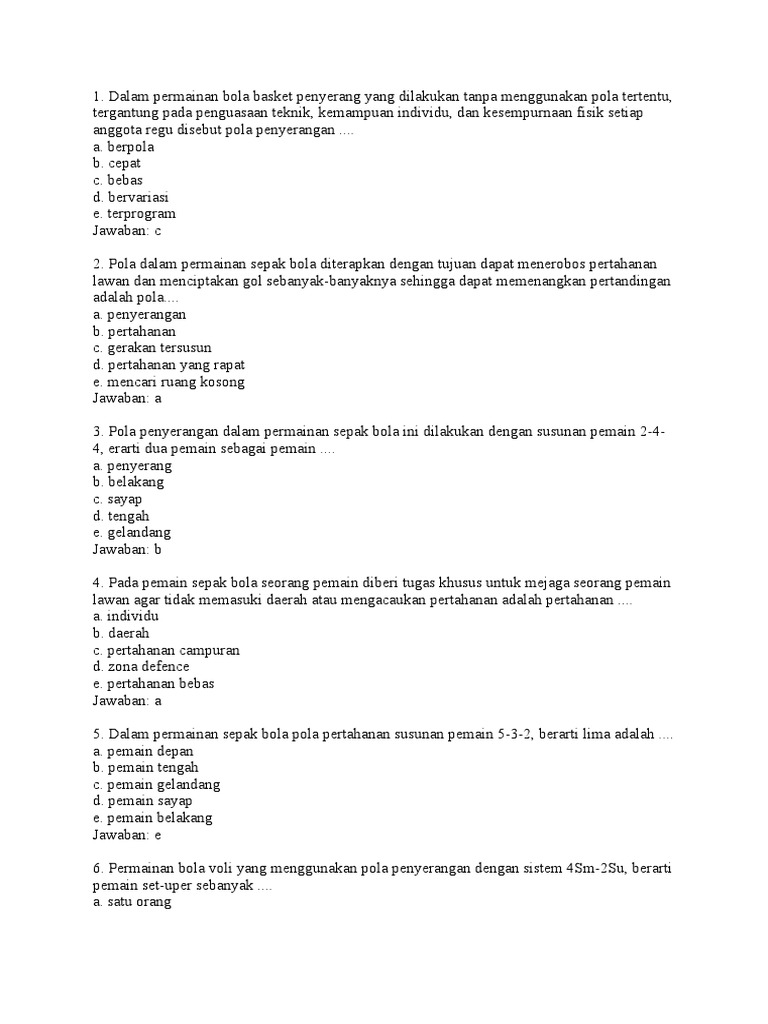 1. Dalam permainan bola basket penyerang yang dilakukan tanpa menggunakan pola tertentu, tergantung pada penguasaan teknik, kemampuan individu, dan kesempurnaan fisik setiap anggota regu disebut pola penyerangan ....
a. berpola
b. cepat
c. bebas
d. bervariasi
e. terprogram
Jawaban: c

2. Pola dalam permainan sepak bola diterapkan dengan tujuan dapat menerobos pertahanan lawan dan menciptakan gol sebanyak-banyaknya sehingga dapat memenangkan pertandingan adalah pola....
a. penyerangan
b. pertahanan
c. gerakan tersusun
d. pertahanan yang rapat
e. mencari ruang kosong
Jawaban: a

3. Pola penyerangan dalam permainan sepak bola ini dilakukan dengan susunan pemain 2-4-4, erarti dua pemain sebagai pemain ....
a. penyerang
b. belakang
c. sayap
d. tengah
e. gelandang
Jawaban: b

4. Pada pemain sepak bola seorang pemain diberi tugas khusus untuk mejaga seorang pemain lawan agar tidak memasuki daerah atau mengacaukan pertahanan adalah pertahanan ....
a. individu
b. daerah
c. pertahanan campuran
d. zona defence
e. pertahanan bebas
Jawaban: a

5. Dalam permainan sepak bola pola pertahanan susunan pemain 5-3-2, berarti lima adalah ....
a. pemain depan
b. pemain tengah
c. pemain gelandang
d. pemain sayap
e. pemain belakang
Jawaban: e

6. Permainan bola voli yang menggunakan pola penyerangan dengan sistem 4Sm-2Su, berarti pemain set-uper sebanyak ....
a. satu orang